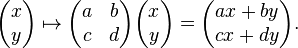 $\begin{pmatrix} x \\ y \end{pmatrix} \mapsto \begin{pmatrix} a & b \\ c & d \end{pmatrix} \begin{pmatrix} x \\ y \end{pmatrix} = \begin{pmatrix} ax + by \\ cx + dy \end{pmatrix}.$